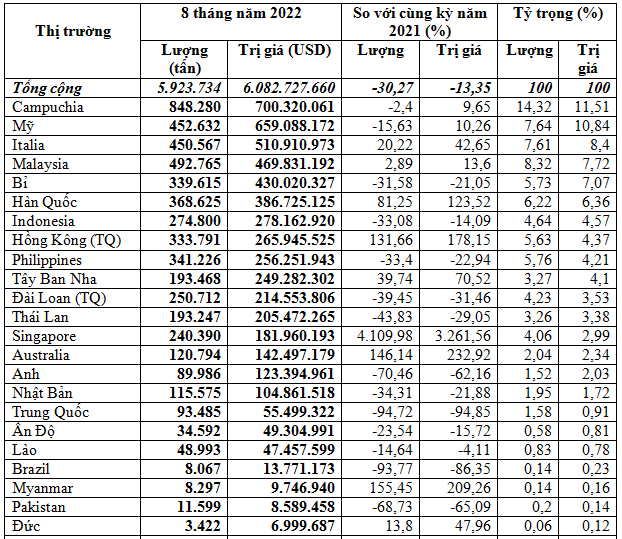 | Thị trường | 8 tháng năm 2022 | | So với cùng kỳ năm 2021 (%) | | Tỷ trọng (%) | |
|---|---|---|---|---|---|---|
| | Lượng (tấn) | Trị giá (USD) | Lượng | Trị giá | Lượng | Trị giá |
| Tổng cộng | 5.923.734 | 6.082.727.660 | -30,27 | -13,35 | 100 | 100 |
| Campuchia | 848.280 | 700.320.061 | -2,4 | 9,65 | 14,32 | 11,51 |
| Mỹ | 452.632 | 659.088.172 | -15,63 | 10,26 | 7,64 | 10,84 |
| Italia | 450.567 | 510.910.973 | 20,22 | 42,65 | 7,61 | 8,4 |
| Malaysia | 492.765 | 469.831.192 | 2,89 | 13,6 | 8,32 | 7,72 |
| Bỉ | 339.615 | 430.020.327 | -31,58 | -21,05 | 5,73 | 7,07 |
| Hàn Quốc | 368.625 | 386.725.125 | 81,25 | 123,52 | 6,22 | 6,36 |
| Indonesia | 274.800 | 278.162.920 | -33,08 | -14,09 | 4,64 | 4,57 |
| Hồng Kông (TQ) | 333.791 | 265.945.525 | 131,66 | 178,15 | 5,63 | 4,37 |
| Philippines | 341.226 | 256.251.943 | -33,4 | -22,94 | 5,76 | 4,21 |
| Tây Ban Nha | 193.468 | 249.282.302 | 39,74 | 70,52 | 3,27 | 4,1 |
| Đài Loan (TQ) | 250.712 | 214.553.806 | -39,45 | -31,46 | 4,23 | 3,53 |
| Thái Lan | 193.247 | 205.472.265 | -43,83 | -29,05 | 3,26 | 3,38 |
| Singapore | 240.390 | 181.960.193 | 4.109,98 | 3.261,56 | 4,06 | 2,99 |
| Australia | 120.794 | 142.497.179 | 146,14 | 232,92 | 2,04 | 2,34 |
| Anh | 89.986 | 123.394.961 | -70,46 | -62,16 | 1,52 | 2,03 |
| Nhật Bản | 115.575 | 104.861.518 | -34,31 | -21,88 | 1,95 | 1,72 |
| Trung Quốc | 93.485 | 55.499.322 | -94,72 | -94,85 | 1,58 | 0,91 |
| Ấn Độ | 34.592 | 49.304.991 | -23,54 | -15,72 | 0,58 | 0,81 |
| Lào | 48.993 | 47.457.599 | -14,64 | -4,11 | 0,83 | 0,78 |
| Brazil | 8.067 | 13.771.173 | -93,77 | -86,35 | 0,14 | 0,23 |
| Myanmar | 8.297 | 9.746.940 | 155,45 | 209,26 | 0,14 | 0,16 |
| Pakistan | 11.599 | 8.589.458 | -68,73 | -65,09 | 0,2 | 0,14 |
| Đức | 3.422 | 6.999.687 | 13,8 | 47,96 | 0,06 | 0,12 |